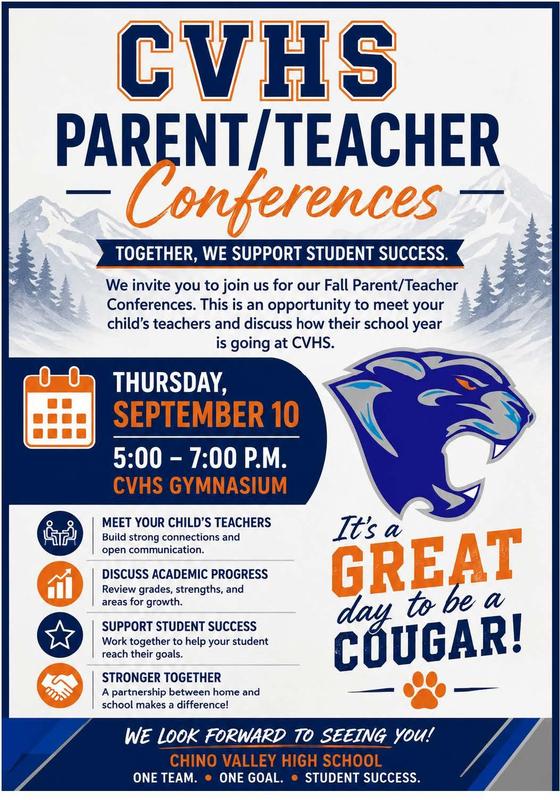 CVHS
PARENT/TEACHER
Conferences

TOGETHER, WE SUPPORT STUDENT SUCCESS.

We invite you to join us for our Fall Parent/Teacher Conferences. This is an opportunity to meet your child's teachers and discuss how their school year is going at CVHS.

THURSDAY,
SEPTEMBER 10
5:00 – 7:00 P.M.
CVHS GYMNASIUM

MEET YOUR CHILD'S TEACHERS
Build strong connections and open communication.

DISCUSS ACADEMIC PROGRESS
Review grades, strengths, and areas for growth.

SUPPORT STUDENT SUCCESS
Work together to help your student reach their goals.

STRONGER TOGETHER
A partnership between home and school makes a difference!

It's a GREAT day to be a COUGAR!

WE LOOK FORWARD TO SEEING YOU!
CHINO VALLEY HIGH SCHOOL
ONE TEAM. • ONE GOAL. • STUDENT SUCCESS.